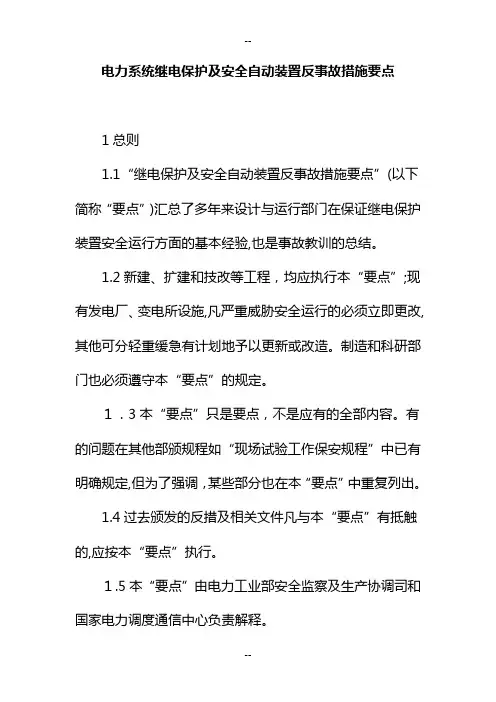 --

电力系统继电保护及安全自动装置反事故措施要点

1 总则

1.1 “继电保护及安全自动装置反事故措施要点”(以下简称“要点”)汇总了多年来设计与运行部门在保证继电保护装置安全运行方面的基本经验,也是事故教训的总结。

1.2 新建、扩建和技改等工程，均应执行本“要点”;现有发电厂、变电所设施,凡严重威胁安全运行的必须立即更改,其他可分轻重缓急有计划地予以更新或改造。制造和科研部门也必须遵守本“要点”的规定。

１．3 本“要点”只是要点，不是应有的全部内容。有的问题在其他部颁规程如“现场试验工作保安规程”中已有明确规定,但为了强调，某些部分也在本“要点”中重复列出。

1.4 过去颁发的反措及相关文件凡与本“要点”有抵触的,应按本“要点”执行。

1.5 本“要点”由电力工业部安全监察及生产协调司和国家电力调度通信中心负责解释。

--